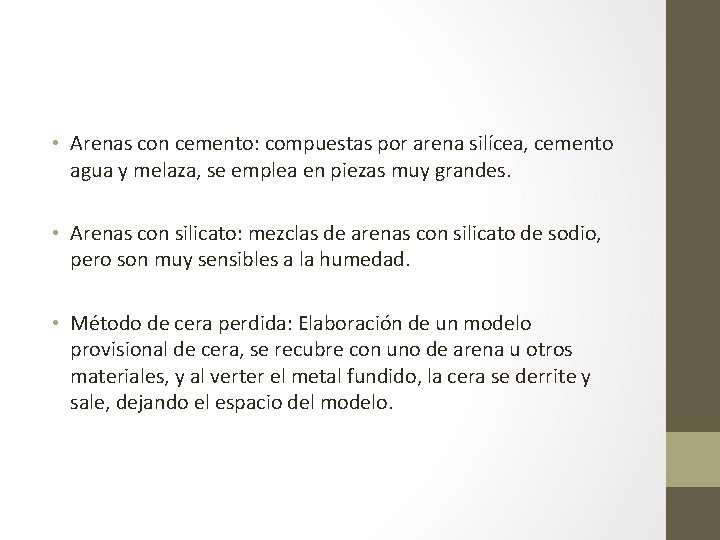 • Arenas con cemento: compuestas por arena silícea, cemento agua y melaza, se emplea en piezas muy grandes.

• Arenas con silicato: mezclas de arenas con silicato de sodio, pero son muy sensibles a la humedad.

• Método de cera perdida: Elaboración de un modelo provisional de cera, se recubre con uno de arena u otros materiales, y al verter el metal fundido, la cera se derrite y sale, dejando el espacio del modelo.